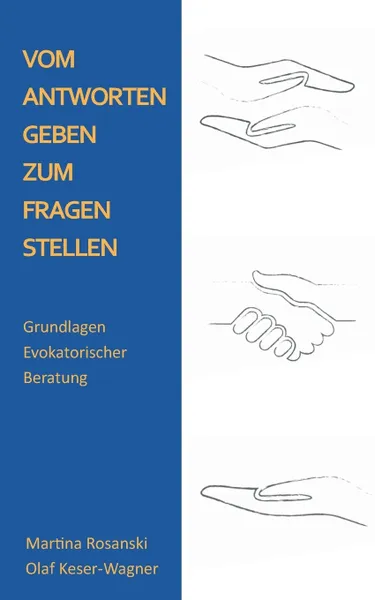 VOM ANTWORTEN GEBEN ZUM FRAGEN STELLEN

Grundlagen Evokatorischer Beratung

Martina Rosanski
Olaf Keser-Wagner